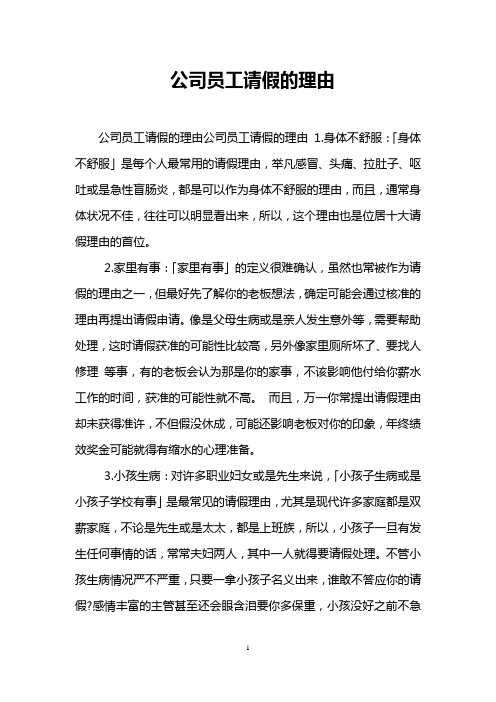 公司员工请假的理由

公司员工请假的理由公司员工请假的理由 1.身体不舒服：「身体不舒服」是每个人最常用的请假理由，举凡感冒、头痛、拉肚子、呕吐或是急性盲肠炎，都是可以作为身体不舒服的理由，而且，通常身体状况不佳，往往可以明显看出来，所以，这个理由也是位居十大请假理由的首位。

2.家里有事：「家里有事」的定义很难确认，虽然也常被作为请假的理由之一，但最好先了解你的老板想法，确定可能会通过核准的理由再提出请假申请。像是父母生病或是亲人发生意外等，需要帮助处理，这时请假获准的可能性比较高，另外像家里厕所坏了、要找人修理 等事，有的老板会认为那是你的家事，不该影响他付给你薪水工作的时间，获准的可能性就不高。 而且，万一你常提出请假理由却未获得准许，不但假没休成，可能还影响老板对你的印象，年终绩效奖金可能就得有缩水的心理准备。

3.小孩生病：对许多职业妇女或是先生来说，「小孩子生病或是小孩子学校有事」是最常见的请假理由，尤其是现代许多家庭都是双薪家庭，不论是先生或是太太，都是上班族，所以，小孩子一旦有发生任何事情的话，常常夫妇两人，其中一人就得要请假处理。不管小孩生病情况严不严重，只要一拿小孩子名义出来，谁敢不答应你的请假?感情丰富的主管甚至还会眼含泪要你多保重，小孩没好之前不急

1